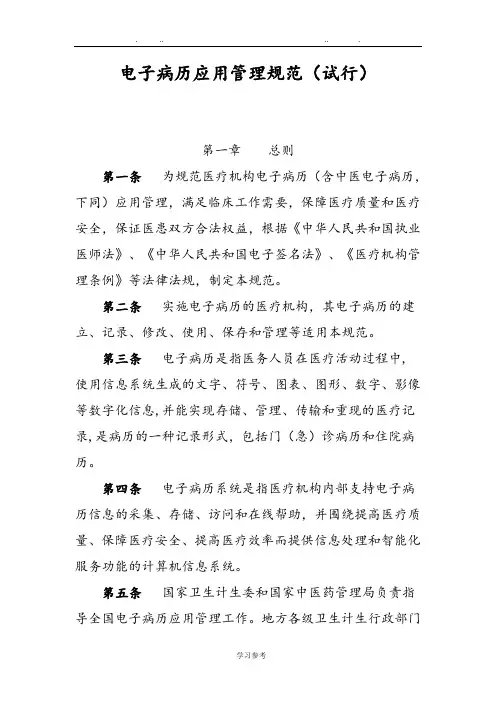 . .. .. .

电子病历应用管理规范（试行）

第一章 总则

第一条 为规范医疗机构电子病历（含中医电子病历，下同）应用管理，满足临床工作需要，保障医疗质量和医疗安全，保证医患双方合法权益，根据《中华人民共和国执业医师法》、《中华人民共和国电子签名法》、《医疗机构管理条例》等法律法规，制定本规范。

第二条 实施电子病历的医疗机构，其电子病历的建立、记录、修改、使用、保存和管理等适用本规范。

第三条 电子病历是指医务人员在医疗活动过程中，使用信息系统生成的文字、符号、图表、图形、数字、影像等数字化信息，并能实现存储、管理、传输和重现的医疗记录，是病历的一种记录形式，包括门（急）诊病历和住院病历。

第四条 电子病历系统是指医疗机构内部支持电子病历信息的采集、存储、访问和在线帮助，并围绕提高医疗质量、保障医疗安全、提高医疗效率而提供信息处理和智能化服务功能的计算机信息系统。

第五条 国家卫生计生委和国家中医药管理局负责指导全国电子病历应用管理工作。地方各级卫生计生行政部门

学习参考